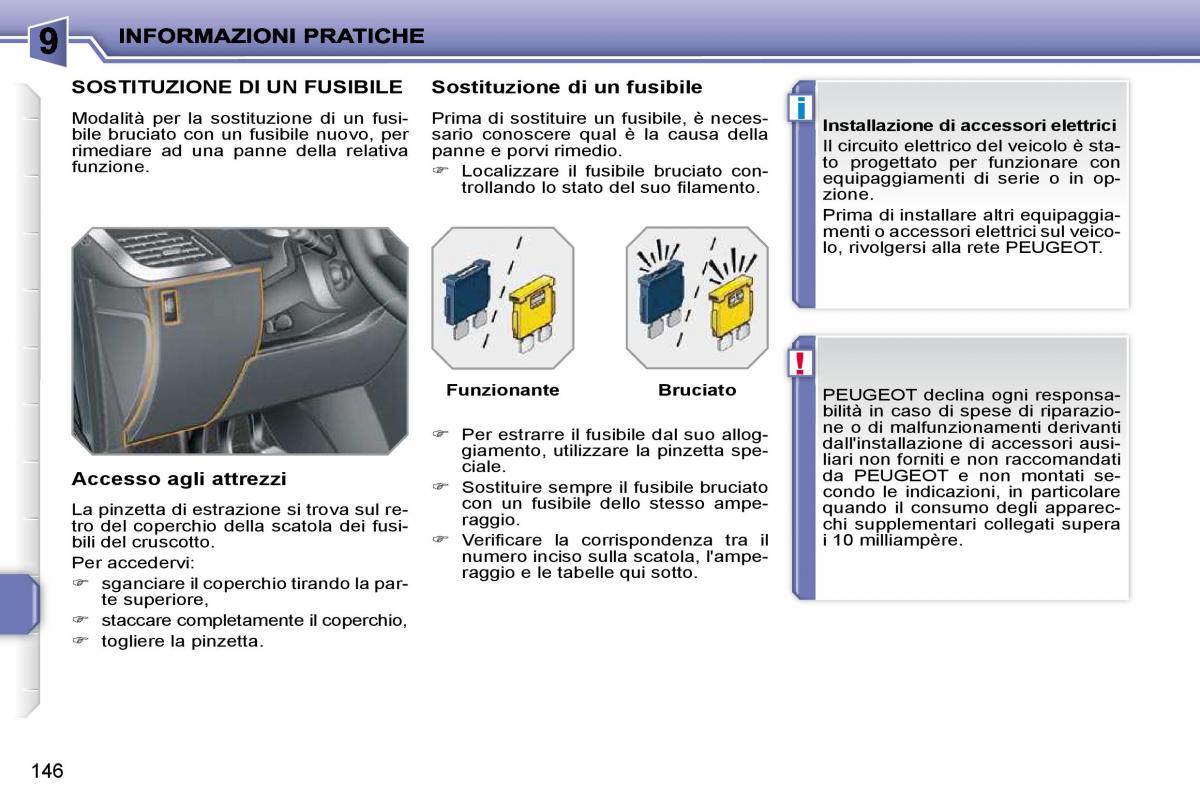 9 INFORMAZIONI PRATICHE

SOSTITUZIONE DI UN FUSIBILE

Modalità per la sostituzione di un fusibile bruciato con un fusibile nuovo, per rimediare ad una panne della relativa funzione.

Accesso agli attrezzi

La pinzetta di estrazione si trova sul retro del coperchio della scatola dei fusibili del cruscotto.

Per accedervi:

☞ sganciare il coperchio tirando la parte superiore,

☞ staccare completamente il coperchio,

☞ togliere la pinzetta.

Sostituzione di un fusibile

Prima di sostituire un fusibile, è necessario conoscere qual è la causa della panne e porvi rimedio.

☞ Localizzare il fusibile bruciato controllando lo stato del suo filamento.

Funzionante

Bruciato

☞ Per estrarre il fusibile dal suo alloggiamento, utilizzare la pinzetta speciale.

☞ Sostituire sempre il fusibile bruciato con un fusibile dello stesso amperaggio.

☞ Verificare la corrispondenza tra il numero inciso sulla scatola, l'amperaggio e le tabelle qui sotto.

i

Installazione di accessori elettrici

Il circuito elettrico del veicolo è stato progettato per funzionare con equipaggiamenti di serie o in opzione.

Prima di installare altri equipaggiamenti o accessori elettrici sul veicolo, rivolgersi alla rete PEUGEOT.

!

PEUGEOT declina ogni responsabilità in caso di spese di riparazione o di malfunzionamenti derivanti dall'installazione di accessori ausiliari non forniti e non raccomandati da PEUGEOT e non montati secondo le indicazioni, in particolare quando il consumo degli apparecchi supplementari collegati supera i 10 milliampère.

146